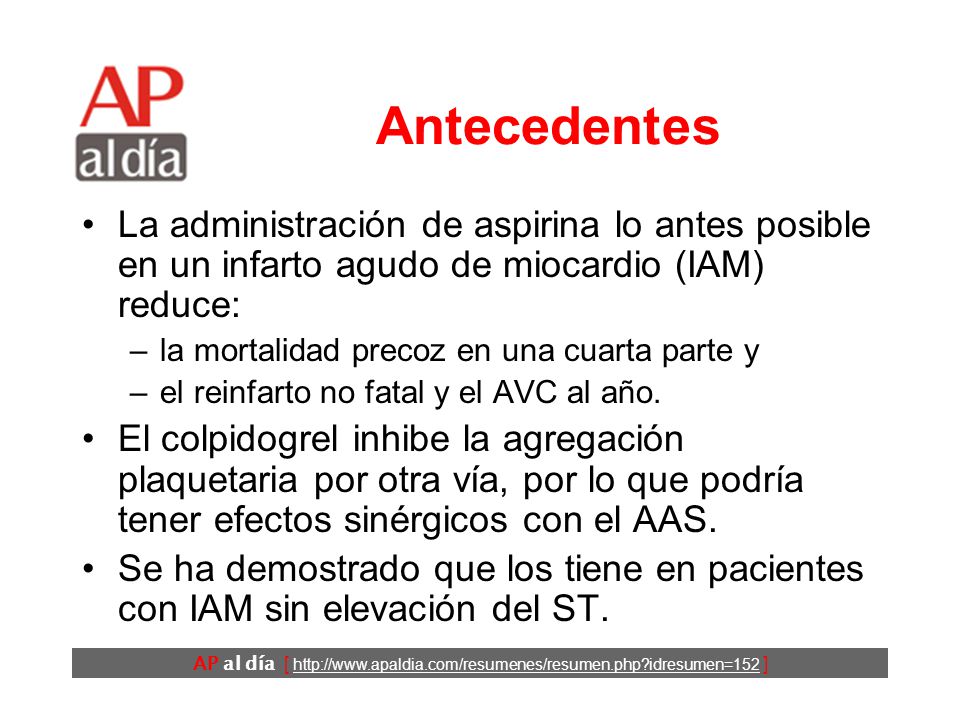 AP al día

Antecedentes

• La administración de aspirina lo antes posible en un infarto agudo de miocardio (IAM) reduce:
– la mortalidad precoz en una cuarta parte y
– el reinfarto no fatal y el AVC al año.
• El colpidogrel inhibe la agregación plaquetaria por otra vía, por lo que podría tener efectos sinérgicos con el AAS.
• Se ha demostrado que los tiene en pacientes con IAM sin elevación del ST.

AP al día [ http://www.apaldia.com/resumenes/resumen.php?idresumen=152 ]